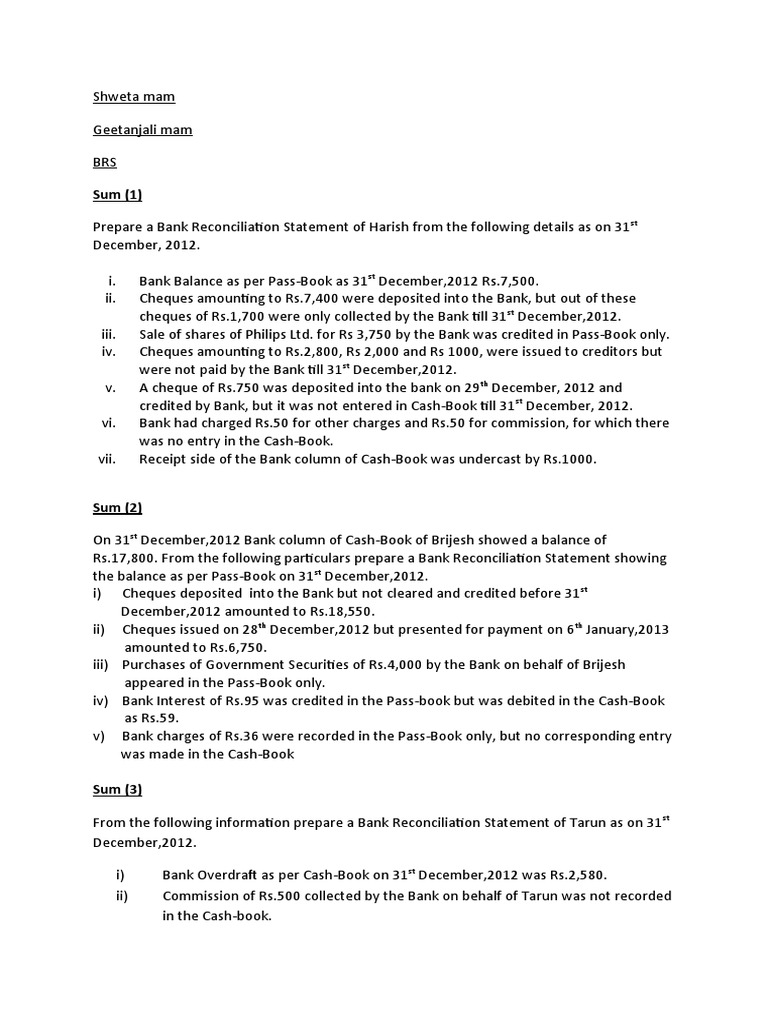 Shweta mam

Geetanjali mam

BRS

Sum (1)

Prepare a Bank Reconciliation Statement of Harish from the following details as on 31$^{st}$ December, 2012.

i. Bank Balance as per Pass-Book as 31$^{st}$ December,2012 Rs.7,500.
ii. Cheques amounting to Rs.7,400 were deposited into the Bank, but out of these cheques of Rs.1,700 were only collected by the Bank till 31$^{st}$ December,2012.
iii. Sale of shares of Philips Ltd. for Rs 3,750 by the Bank was credited in Pass-Book only.
iv. Cheques amounting to Rs.2,800, Rs 2,000 and Rs 1000, were issued to creditors but were not paid by the Bank till 31$^{st}$ December,2012.
v. A cheque of Rs.750 was deposited into the bank on 29$^{th}$ December, 2012 and credited by Bank, but it was not entered in Cash-Book till 31$^{st}$ December, 2012.
vi. Bank had charged Rs.50 for other charges and Rs.50 for commission, for which there was no entry in the Cash-Book.
vii. Receipt side of the Bank column of Cash-Book was undercast by Rs.1000.

Sum (2)

On 31$^{st}$ December,2012 Bank column of Cash-Book of Brijesh showed a balance of Rs.17,800. From the following particulars prepare a Bank Reconciliation Statement showing the balance as per Pass-Book on 31$^{st}$ December,2012.
i) Cheques deposited into the Bank but not cleared and credited before 31$^{st}$ December,2012 amounted to Rs.18,550.
ii) Cheques issued on 28$^{th}$ December,2012 but presented for payment on 6$^{th}$ January,2013 amounted to Rs.6,750.
iii) Purchases of Government Securities of Rs.4,000 by the Bank on behalf of Brijesh appeared in the Pass-Book only.
iv) Bank Interest of Rs.95 was credited in the Pass-book but was debited in the Cash-Book as Rs.59.
v) Bank charges of Rs.36 were recorded in the Pass-Book only, but no corresponding entry was made in the Cash-Book

Sum (3)

From the following information prepare a Bank Reconciliation Statement of Tarun as on 31$^{st}$ December,2012.

i) Bank Overdraft as per Cash-Book on 31$^{st}$ December,2012 was Rs.2,580.
ii) Commission of Rs.500 collected by the Bank on behalf of Tarun was not recorded in the Cash-book.